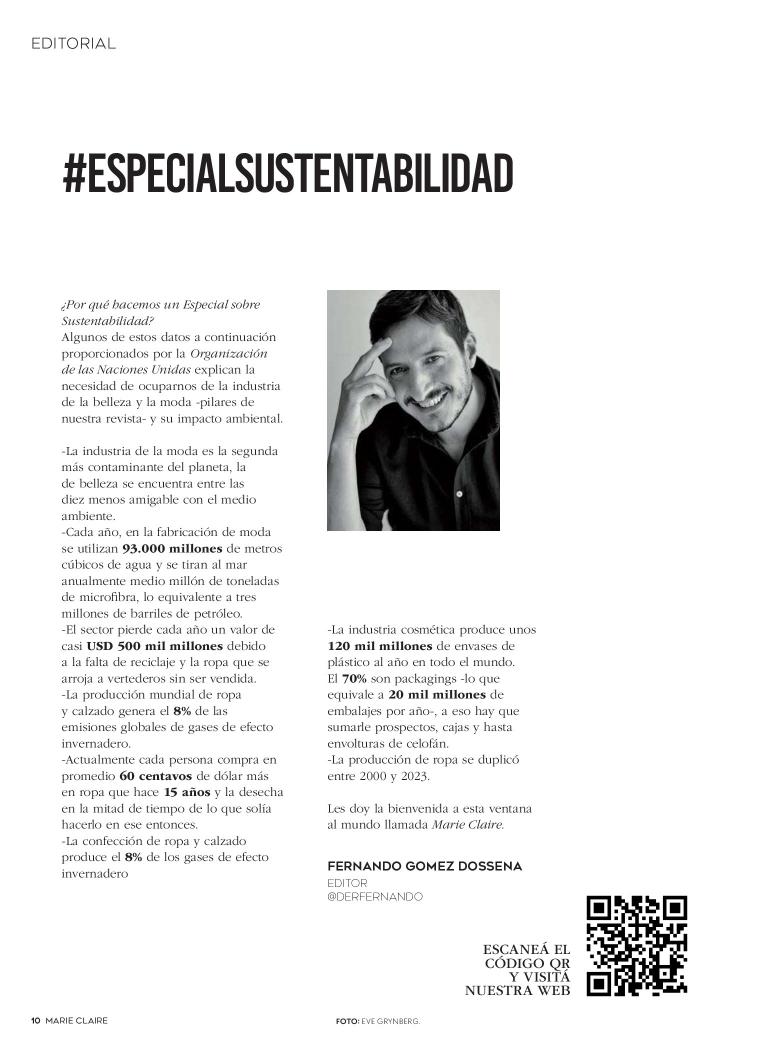 EDITORIAL

#ESPECIALSUSTENTABILIDAD

¿Por qué hacemos un Especial sobre Sustentabilidad?
Algunos de estos datos a continuación proporcionados por la Organización de las Naciones Unidas explican la necesidad de ocuparnos de la industria de la belleza y la moda -pilares de nuestra revista- y su impacto ambiental.

-La industria de la moda es la segunda más contaminante del planeta, la de belleza se encuentra entre las diez menos amigable con el medio ambiente.
-Cada año, en la fabricación de moda se utilizan 93.000 millones de metros cúbicos de agua y se tiran al mar anualmente medio millón de toneladas de microfibra, lo equivalente a tres millones de barriles de petróleo.
-El sector pierde cada año un valor de casi USD 500 mil millones debido a la falta de reciclaje y la ropa que se arroja a vertederos sin ser vendida.
-La producción mundial de ropa y calzado genera el 8% de las emisiones globales de gases de efecto invernadero.
-Actualmente cada persona compra en promedio 60 centavos de dólar más en ropa que hace 15 años y la desecha en la mitad de tiempo de lo que solía hacerlo en ese entonces.
-La confección de ropa y calzado produce el 8% de los gases de efecto invernadero

-La industria cosmética produce unos 120 mil millones de envases de plástico al año en todo el mundo.
El 70% son packagings -lo que equivale a 20 mil millones de embalajes por año-, a eso hay que sumarle prospectos, cajas y hasta envolturas de celofán.
-La producción de ropa se duplicó entre 2000 y 2023.

Les doy la bienvenida a esta ventana al mundo llamada Marie Claire.

FERNANDO GOMEZ DOSSENA
EDITOR
@DERFERNANDO

ESCANEÁ EL CÓDIGO QR Y VISITÁ NUESTRA WEB

10 MARIE CLAIRE

FOTO: EVE GRYNBERG.